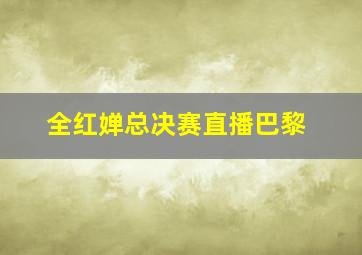 全红婵总决赛直播巴黎